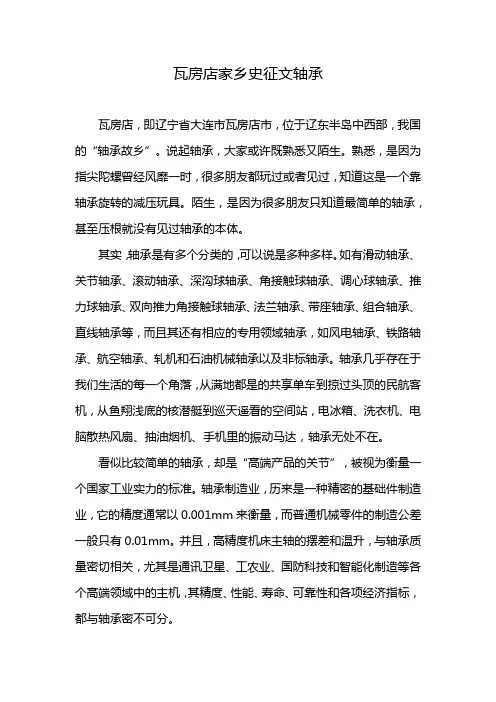 瓦房店家乡史征文轴承

瓦房店，即辽宁省大连市瓦房店市，位于辽东半岛中西部，我国的“轴承故乡”。说起轴承，大家或许既熟悉又陌生。熟悉，是因为指尖陀螺曾经风靡一时，很多朋友都玩过或者见过，知道这是一个靠轴承旋转的减压玩具。陌生，是因为很多朋友只知道最简单的轴承，甚至压根就没有见过轴承的本体。

其实，轴承是有多个分类的，可以说是多种多样。如有滑动轴承、关节轴承、滚动轴承、深沟球轴承、角接触球轴承、调心球轴承、推力球轴承、双向推力角接触球轴承、法兰轴承、带座轴承、组合轴承、直线轴承等，而且其还有相应的专用领域轴承，如风电轴承、铁路轴承、航空轴承、轧机和石油机械轴承以及非标轴承。轴承几乎存在于我们生活的每一个角落，从满地都是的共享单车到掠过头顶的民航客机，从鱼翔浅底的核潜艇到巡天遥看的空间站，电冰箱、洗衣机、电脑散热风扇、抽油烟机、手机里的振动马达，轴承无处不在。

看似比较简单的轴承，却是“高端产品的关节”，被视为衡量一个国家工业实力的标准。轴承制造业，历来是一种精密的基础件制造业，它的精度通常以 0.001mm 来衡量，而普通机械零件的制造公差一般只有 0.01mm。并且，高精度机床主轴的摆差和温升，与轴承质量密切相关，尤其是通讯卫星、工农业、国防科技和智能化制造等各个高端领域中的主机，其精度、性能、寿命、可靠性和各项经济指标，都与轴承密不可分。